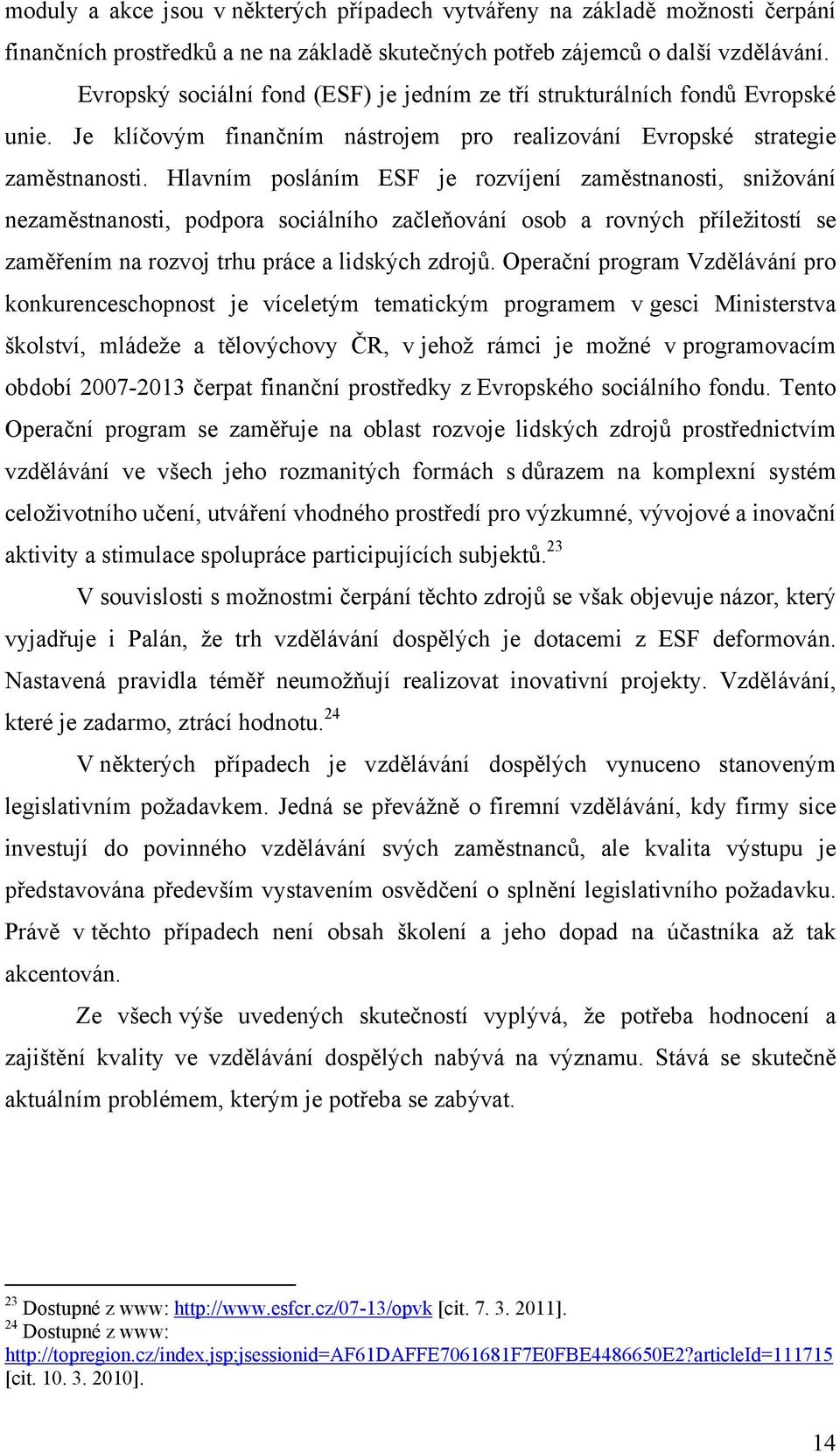 moduly a akce jsou v některých případech vytvářeny na základě možnosti čerpání finančních prostředků a ne na základě skutečných potřeb zájemců o další vzdělávání.

Evropský sociální fond (ESF) je jedním ze tří strukturálních fondů Evropské unie. Je klíčovým finančním nástrojem pro realizování Evropské strategie zaměstnanosti. Hlavním posláním ESF je rozvíjení zaměstnanosti, snižování nezaměstnanosti, podpora sociálního začleňování osob a rovných příležitostí se zaměřením na rozvoj trhu práce a lidských zdrojů. Operační program Vzdělávání pro konkurenceschopnost je víceletým tematickým programem v gesci Ministerstva školství, mládeže a tělovýchovy ČR, v jehož rámci je možné v programovacím období 2007-2013 čerpat finanční prostředky z Evropského sociálního fondu. Tento Operační program se zaměřuje na oblast rozvoje lidských zdrojů prostřednictvím vzdělávání ve všech jeho rozmanitých formách s důrazem na komplexní systém celoživotního učení, utváření vhodného prostředí pro výzkumné, vývojové a inovační aktivity a stimulace spolupráce participujících subjektů.$^{23}$

V souvislosti s možnostmi čerpání těchto zdrojů se však objevuje názor, který vyjadřuje i Palán, že trh vzdělávání dospělých je dotacemi z ESF deformován. Nastavená pravidla téměř neumožňují realizovat inovativní projekty. Vzdělávání, které je zadarmo, ztrácí hodnotu.$^{24}$

V některých případech je vzdělávání dospělých vynuceno stanoveným legislativním požadavkem. Jedná se převážně o firemní vzdělávání, kdy firmy sice investují do povinného vzdělávání svých zaměstnanců, ale kvalita výstupu je představována především vystavením osvědčení o splnění legislativního požadavku. Právě v těchto případech není obsah školení a jeho dopad na účastníka až tak akcentován.

Ze všech výše uvedených skutečností vyplývá, že potřeba hodnocení a zajištění kvality ve vzdělávání dospělých nabývá na významu. Stává se skutečně aktuálním problémem, kterým je potřeba se zabývat.

$^{23}$ Dostupné z www: http://www.esfcr.cz/07-13/opvk [cit. 7. 3. 2011].
$^{24}$ Dostupné z www: http://topregion.cz/index.jsp;jsessionid=AF61DAFFE7061681F7E0FBE4486650E2?articleId=111715 [cit. 10. 3. 2010].

14